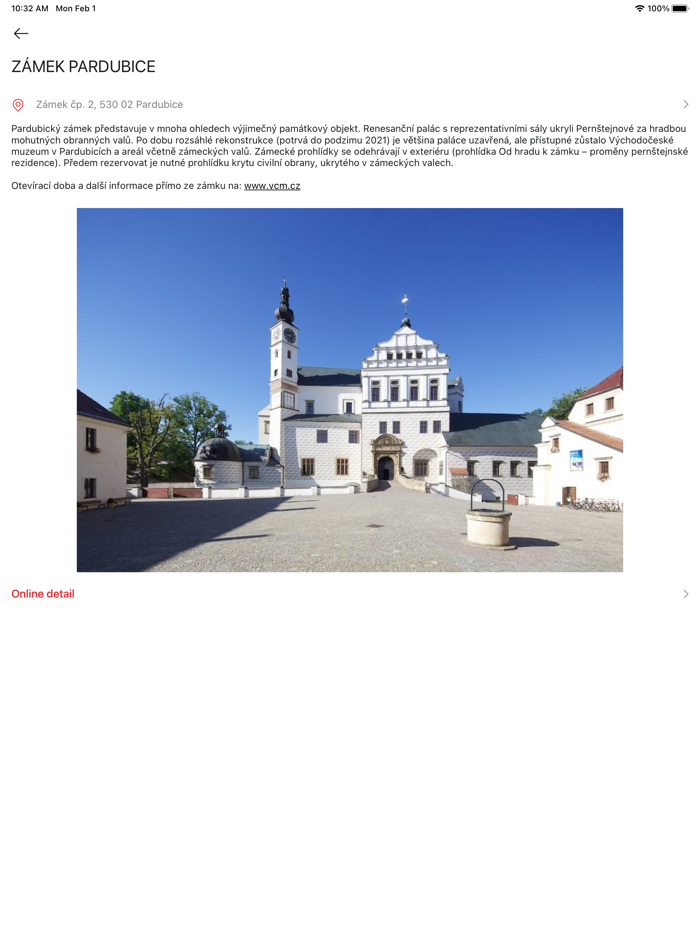 10:32 AM Mon Feb 1

100%

ZÁMEK PARDUBICE

Zámek čp. 2, 530 02 Pardubice

Pardubický zámek představuje v mnoha ohledech výjimečný památkový objekt. Renesanční palác s reprezentativními sály ukryli Pernštejnové za hradbou mohutných obranných valů. Po dobu rozsáhlé rekonstrukce (potrvá do podzimu 2021) je většina paláce uzavřená, ale přístupné zůstalo Východočeské muzeum v Pardubicích a areál včetně zámeckých valů. Zámecké prohlídky se odehrávají v exteriéru (prohlídka Od hradu k zámku – proměny pernštejnské rezidence). Předem rezervovat je nutné prohlídku krytu civilní obrany, ukrytého v zámeckých valech.

Otevírací doba a další informace přímo ze zámku na: www.vcm.cz

Online detail